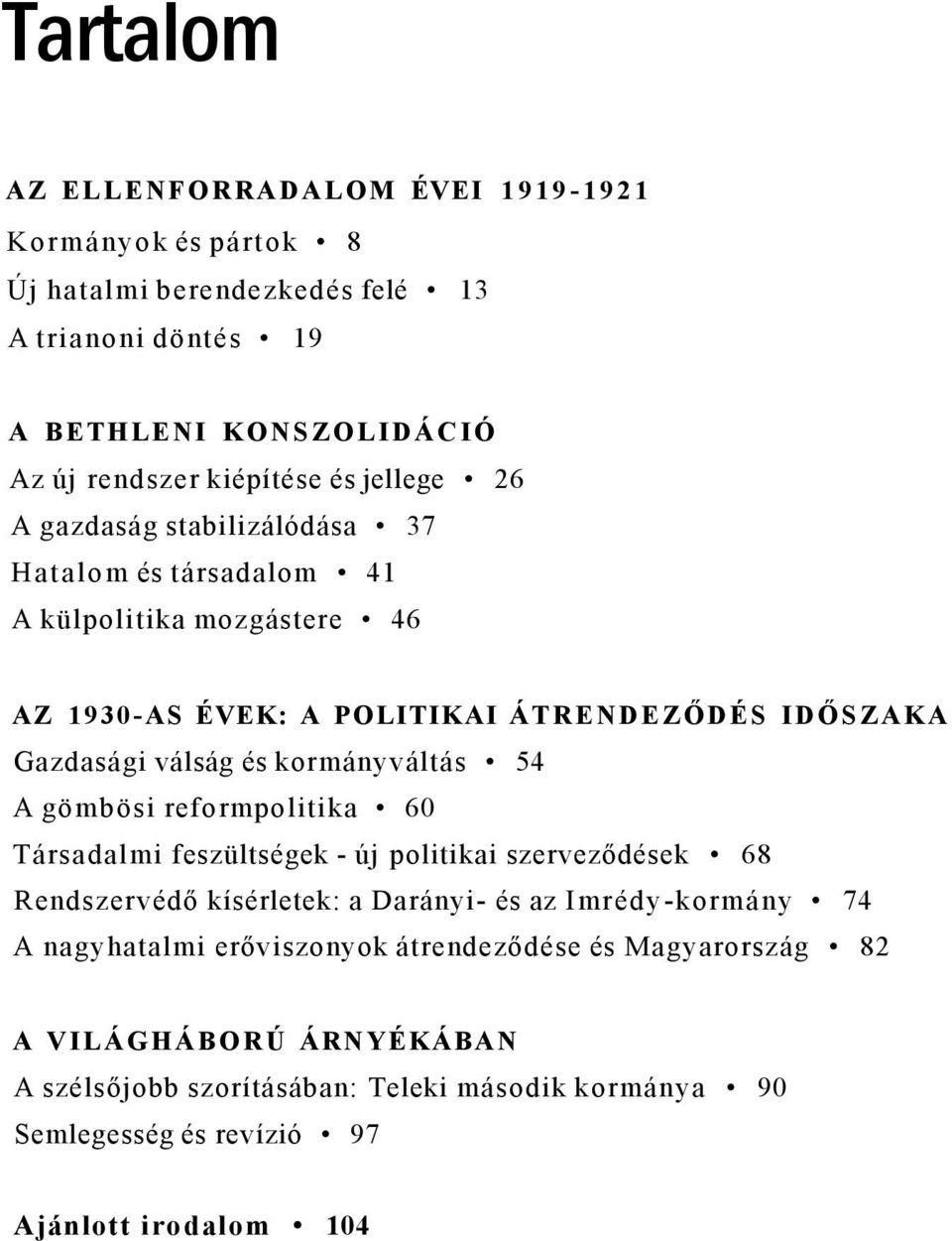 Tartalom

AZ ELLENFORRADALOM ÉVEI 1919-1921
Kormányok és pártok • 8
Új hatalmi berendezkedés felé • 13
A trianoni döntés • 19

A BETHLENI KONSZOLIDÁCIÓ
Az új rendszer kiépítése és jellege • 26
A gazdaság stabilizálódása • 37
Hatalom és társadalom • 41
A külpolitika mozgástere • 46

AZ 1930-AS ÉVEK: A POLITIKAI ÁTRENDEZŐDÉS IDŐSZAKA
Gazdasági válság és kormányváltás • 54
A gömbösi reformpolitika • 60
Társadalmi feszültségek - új politikai szerveződések • 68
Rendszervédő kísérletek: a Darányi- és az Imrédy-kormány • 74
A nagyhatalmi erőviszonyok átrendeződése és Magyarország • 82

A VILÁGHÁBORÚ ÁRNYÉKÁBAN
A szélsőjobb szorításában: Teleki második kormánya • 90
Semlegesség és revízió • 97

Ajánlott irodalom • 104